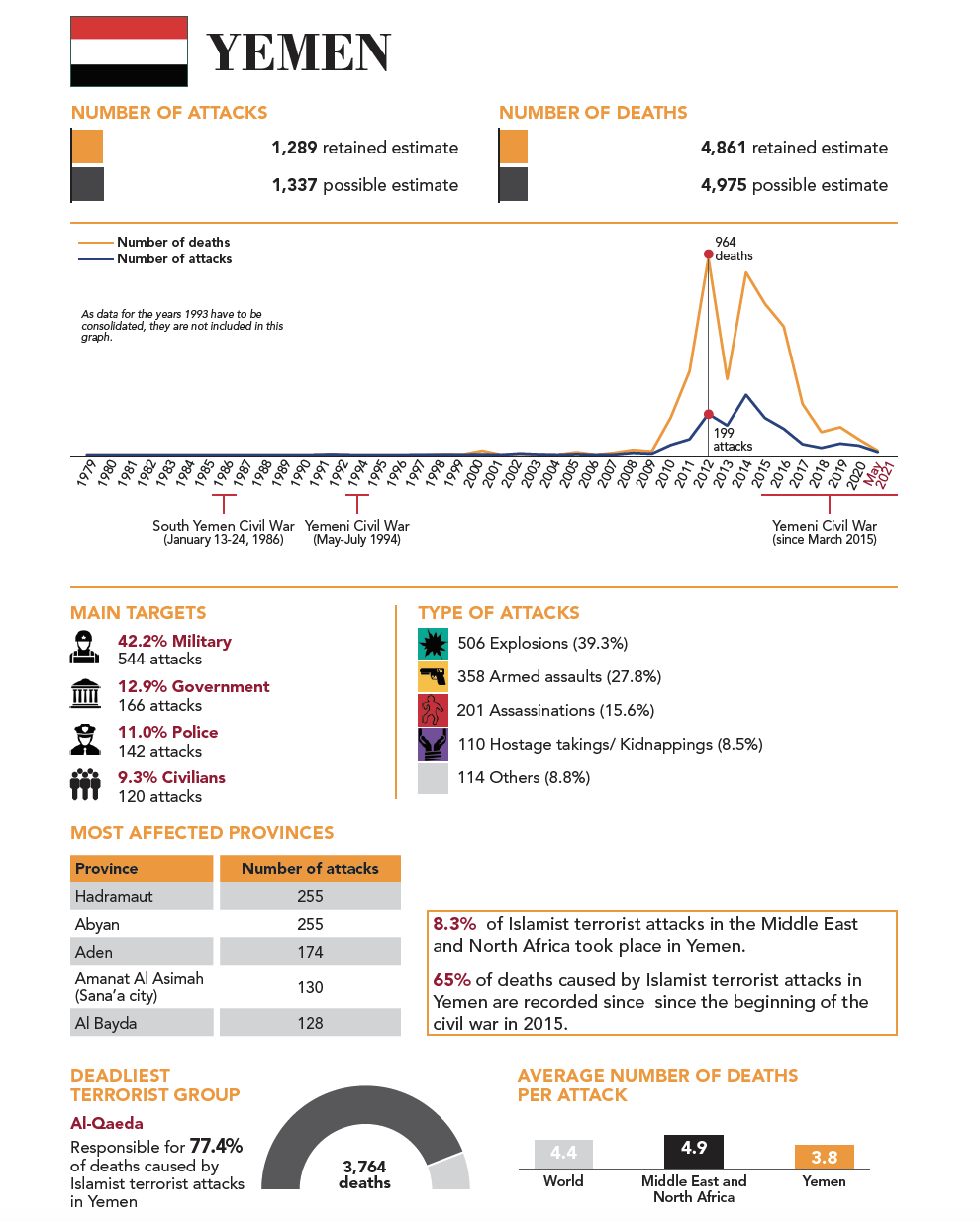 YEMEN

NUMBER OF ATTACKS

1,289 retained estimate

1,337 possible estimate

NUMBER OF DEATHS

4,861 retained estimate

4,975 possible estimate

Number of deaths
Number of attacks

As data for the years 1993 have to be consolidated, they are not included in this graph.

964 deaths

199 attacks

1979 1980 1981 1982 1983 1984 1985 1986 1987 1988 1989 1990 1991 1992 1994 1995 1996 1997 1998 1999 2000 2001 2002 2003 2004 2005 2006 2007 2008 2009 2010 2011 2012 2013 2014 2015 2016 2017 2018 2019 2020 May 2021

South Yemen Civil War (January 13-24, 1986)

Yemeni Civil War (May-July 1994)

Yemeni Civil War (since March 2015)

MAIN TARGETS

42.2% Military
544 attacks

12.9% Government
166 attacks

11.0% Police
142 attacks

9.3% Civilians
120 attacks

TYPE OF ATTACKS

506 Explosions (39.3%)

358 Armed assaults (27.8%)

201 Assassinations (15.6%)

110 Hostage takings/ Kidnappings (8.5%)

114 Others (8.8%)

MOST AFFECTED PROVINCES

| Province | Number of attacks |
|---|---|
| Hadramaut | 255 |
| Abyan | 255 |
| Aden | 174 |
| Amanat Al Asimah (Sana'a city) | 130 |
| Al Bayda | 128 |

8.3% of Islamist terrorist attacks in the Middle East and North Africa took place in Yemen.

65% of deaths caused by Islamist terrorist attacks in Yemen are recorded since since the beginning of the civil war in 2015.

DEADLIEST TERRORIST GROUP

Al-Qaeda

Responsible for 77.4% of deaths caused by Islamist terrorist attacks in Yemen

3,764 deaths

AVERAGE NUMBER OF DEATHS PER ATTACK

4.4
World

4.9
Middle East and North Africa

3.8
Yemen